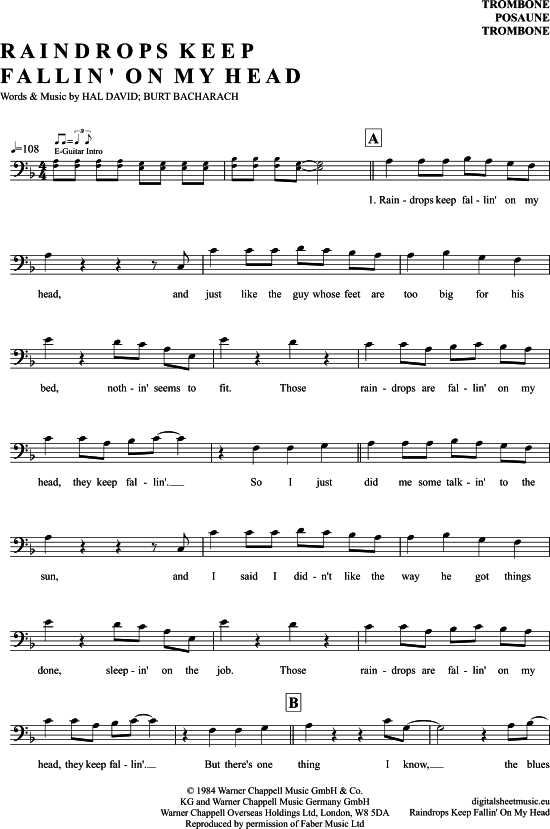 TROMBONE
POSAUNE
TROMBONE

RAINDROPS KEEP FALLIN' ON MY HEAD

Words & Music by HAL DAVID; BURT BACHARACH

♩=108

E-Guitar Intro

A

1. Rain - drops keep fal - lin' on my

head, and just like the guy whose feet are too big for his

bed, noth - in' seems to fit. Those rain - drops are fal - lin' on my

head, they keep fal - lin'. So I just did me some talk - in' to the

sun, and I said I did - n't like the way he got things

done, sleep - in' on the job. Those rain - drops are fal - lin' on my

B

head, they keep fal - lin'. But there's one thing I know, the blues

© 1984 Warner Chappell Music GmbH & Co.
KG and Warner Chappell Music Germany GmbH
Warner Chappell Overseas Holdings Ltd, London, W8 5DA
Reproduced by permission of Faber Music Ltd

digitalsheetmusic.eu
Raindrops Keep Fallin' On My Head